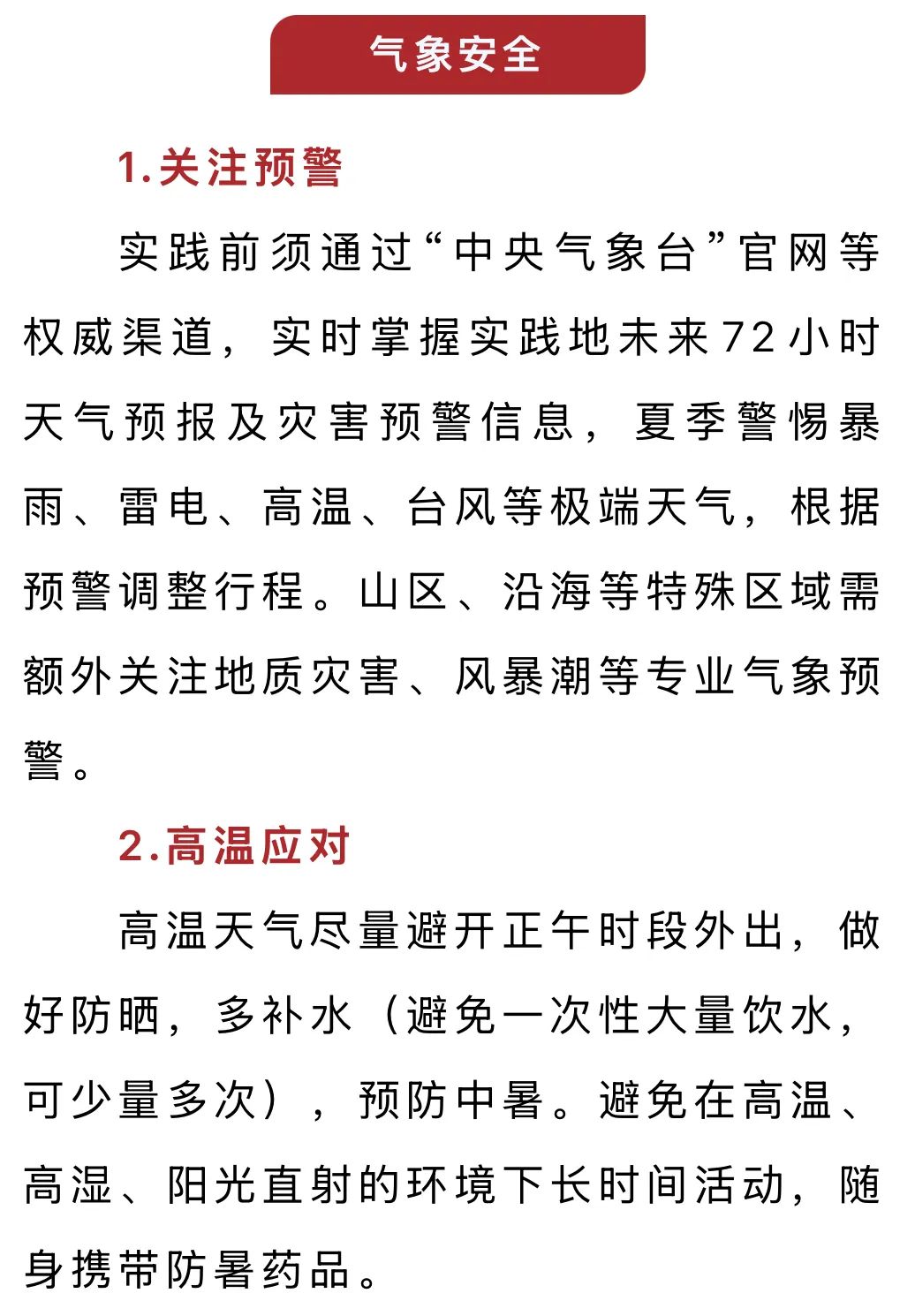 气象安全

1.关注预警

实践前须通过“中央气象台”官网等权威渠道，实时掌握实践地未来72小时天气预报及灾害预警信息，夏季警惕暴雨、雷电、高温、台风等极端天气，根据预警调整行程。山区、沿海等特殊区域需额外关注地质灾害、风暴潮等专业气象预警。

2.高温应对

高温天气尽量避开正午时段外出，做好防晒，多补水（避免一次性大量饮水，可少量多次），预防中暑。避免在高温、高湿、阳光直射的环境下长时间活动，随身携带防暑药品。